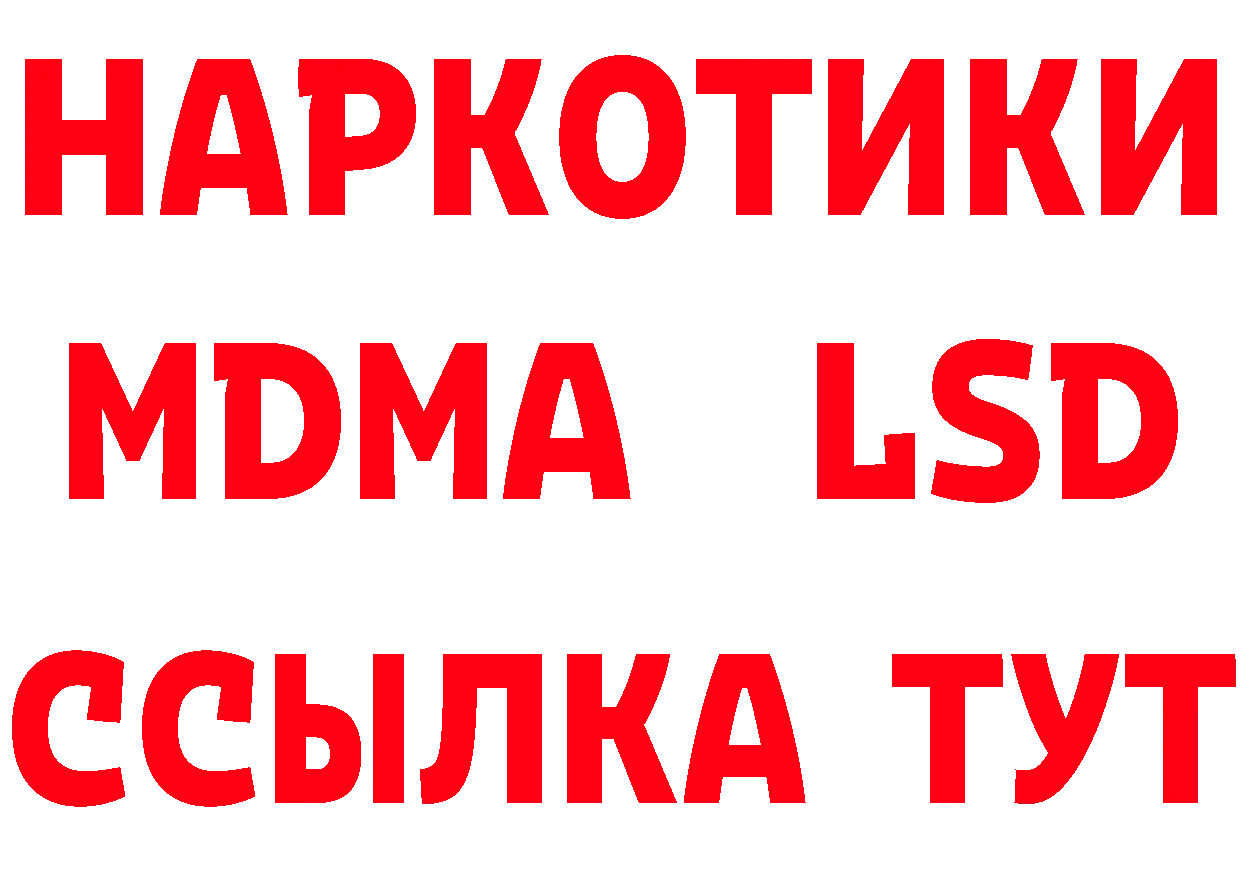 НАРКОТИКИ
MDMA LSD
ССЫЛКА ТУТ